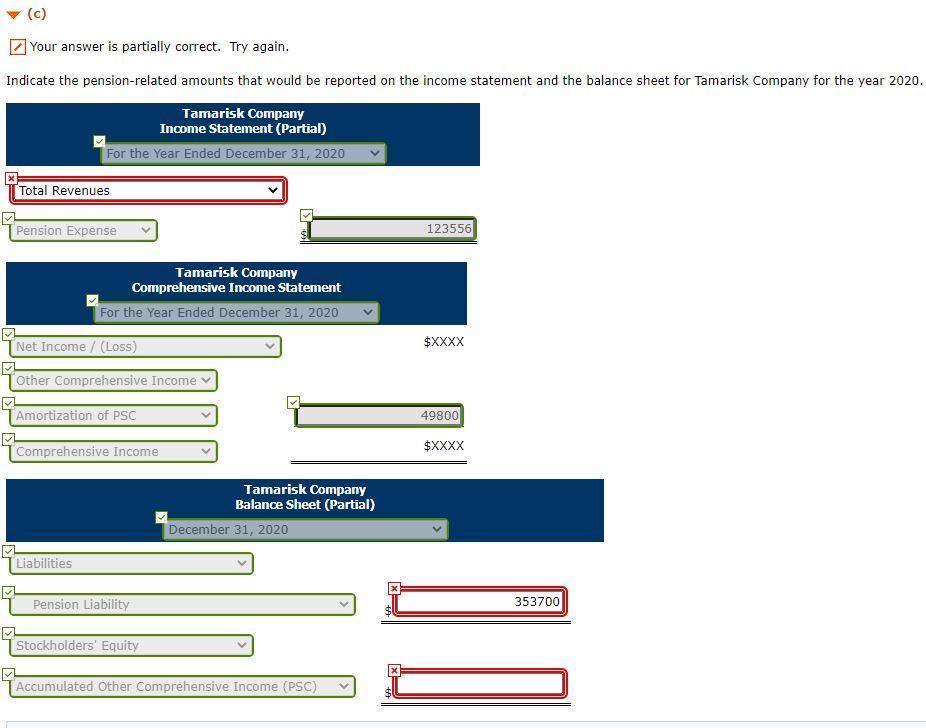 (c)

Your answer is partially correct. Try again.

Indicate the pension-related amounts that would be reported on the income statement and the balance sheet for Tamarisk Company for the year 2020.

Tamarisk Company
Income Statement (Partial)
For the Year Ended December 31, 2020

Total Revenues

Pension Expense $ 123556

Tamarisk Company
Comprehensive Income Statement
For the Year Ended December 31, 2020

Net Income / (Loss) $XXXX

Other Comprehensive Income

Amortization of PSC 49800

Comprehensive Income $XXXX

Tamarisk Company
Balance Sheet (Partial)
December 31, 2020

Liabilities

Pension Liability $ 353700

Stockholders' Equity

Accumulated Other Comprehensive Income (PSC) $